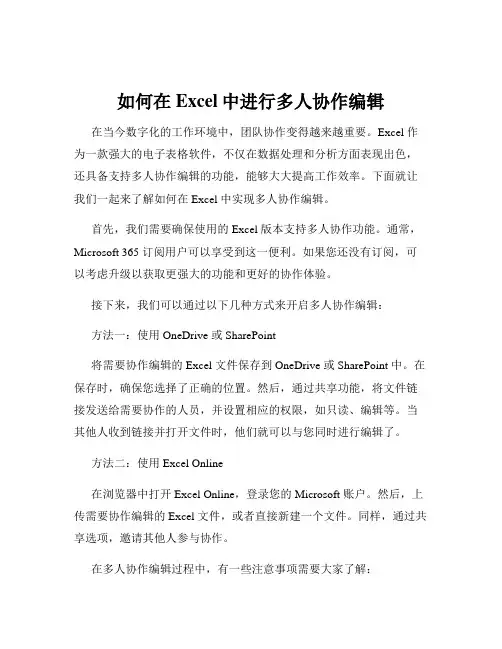 如何在 Excel 中进行多人协作编辑

在当今数字化的工作环境中，团队协作变得越来越重要。Excel 作为一款强大的电子表格软件，不仅在数据处理和分析方面表现出色，还具备支持多人协作编辑的功能，能够大大提高工作效率。下面就让我们一起来了解如何在 Excel 中实现多人协作编辑。

首先，我们需要确保使用的 Excel 版本支持多人协作功能。通常，Microsoft 365 订阅用户可以享受到这一便利。如果您还没有订阅，可以考虑升级以获取更强大的功能和更好的协作体验。

接下来，我们可以通过以下几种方式来开启多人协作编辑：

方法一：使用 OneDrive 或 SharePoint

将需要协作编辑的 Excel 文件保存到 OneDrive 或 SharePoint 中。在保存时，确保您选择了正确的位置。然后，通过共享功能，将文件链接发送给需要协作的人员，并设置相应的权限，如只读、编辑等。当其他人收到链接并打开文件时，他们就可以与您同时进行编辑了。

方法二：使用 Excel Online

在浏览器中打开 Excel Online，登录您的 Microsoft 账户。然后，上传需要协作编辑的 Excel 文件，或者直接新建一个文件。同样，通过共享选项，邀请其他人参与协作。

在多人协作编辑过程中，有一些注意事项需要大家了解：